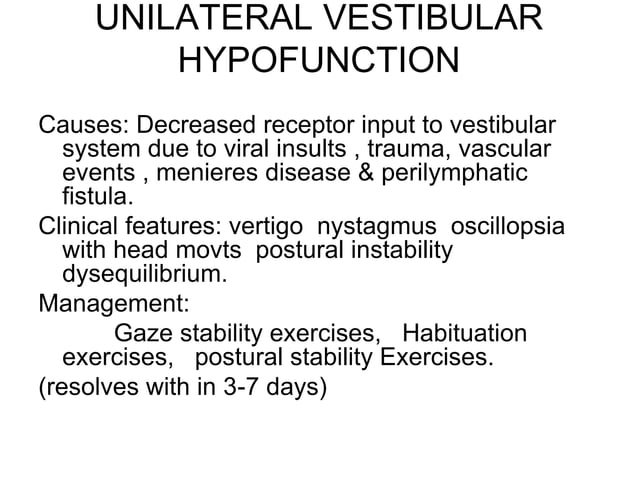 UNILATERAL VESTIBULAR HYPOFUNCTION

Causes: Decreased receptor input to vestibular system due to viral insults , trauma, vascular events , menieres disease & perilymphatic fistula.

Clinical features: vertigo nystagmus oscillopsia with head movts postural instability dysequilibrium.

Management:
Gaze stability exercises, Habituation exercises, postural stability Exercises.

(resolves with in 3-7 days)